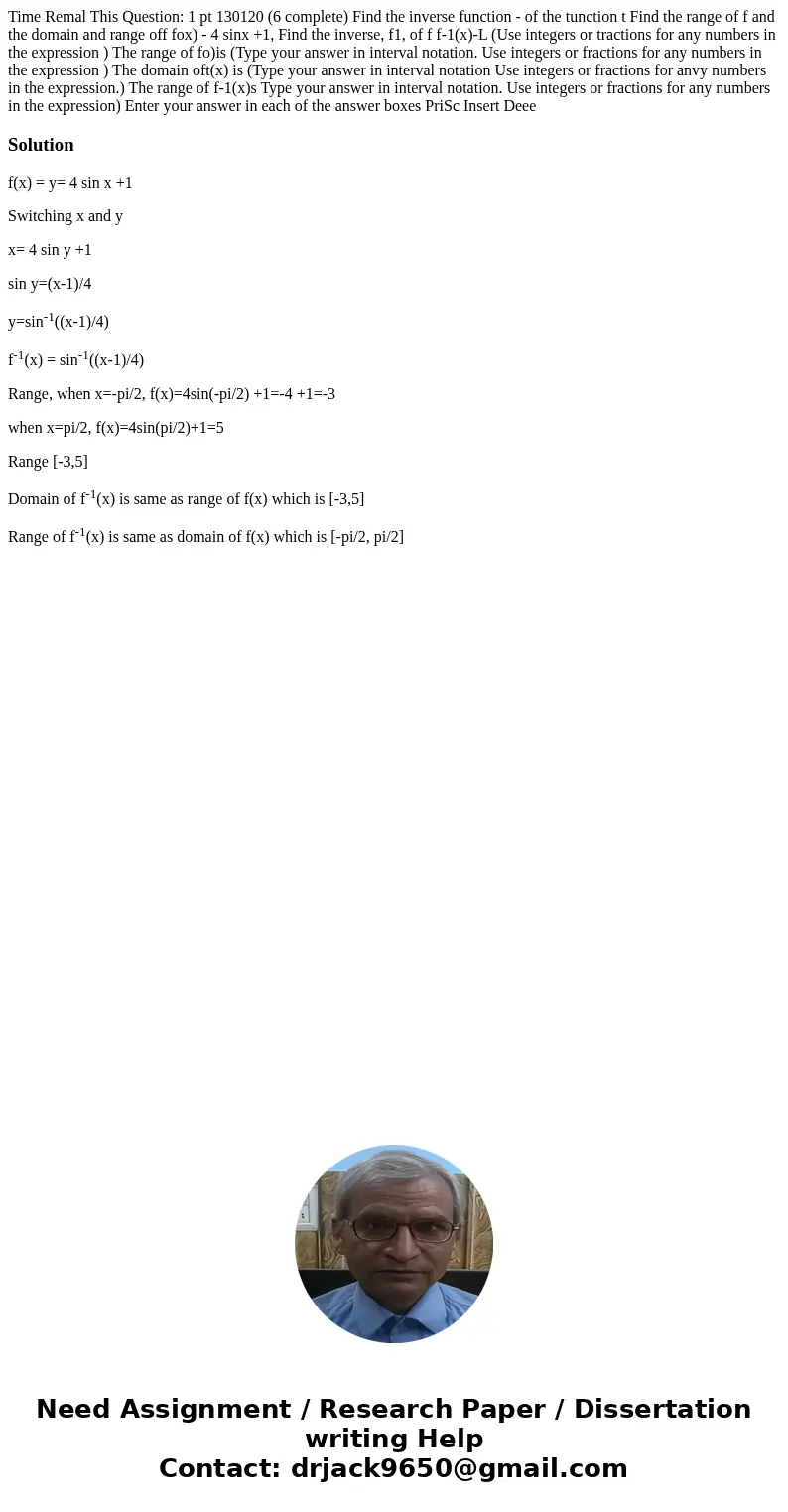 Time Remal This Question: 1 pt 130120 (6 complete) Find the inverse function - of the tunction t Find the range of f and the domain and range off fox) - 4 sinx +1, Find the inverse, f1, of f f-1(x)-L (Use integers or tractions for any numbers in the expression ) The range of fo)is (Type your answer in interval notation. Use integers or fractions for any numbers in the expression ) The domain oft(x) is (Type your answer in interval notation Use integers or fractions for anvy numbers in the expression.) The range of f-1(x)s Type your answer in interval notation. Use integers or fractions for any numbers in the expression) Enter your answer in each of the answer boxes PriSc Insert Deee

Solution

f(x) = y= 4 sin x +1

Switching x and y

x= 4 sin y +1

sin y=(x-1)/4

y=sin$^{-1}$((x-1)/4)

f$^{-1}$(x) = sin$^{-1}$((x-1)/4)

Range, when x=-pi/2, f(x)=4sin(-pi/2) +1=-4 +1=-3

when x=pi/2, f(x)=4sin(pi/2)+1=5

Range [-3,5]

Domain of f$^{-1}$(x) is same as range of f(x) which is [-3,5]

Range of f$^{-1}$(x) is same as domain of f(x) which is [-pi/2, pi/2]

Need Assignment / Research Paper / Dissertation writing Help
Contact: drjack9650@gmail.com